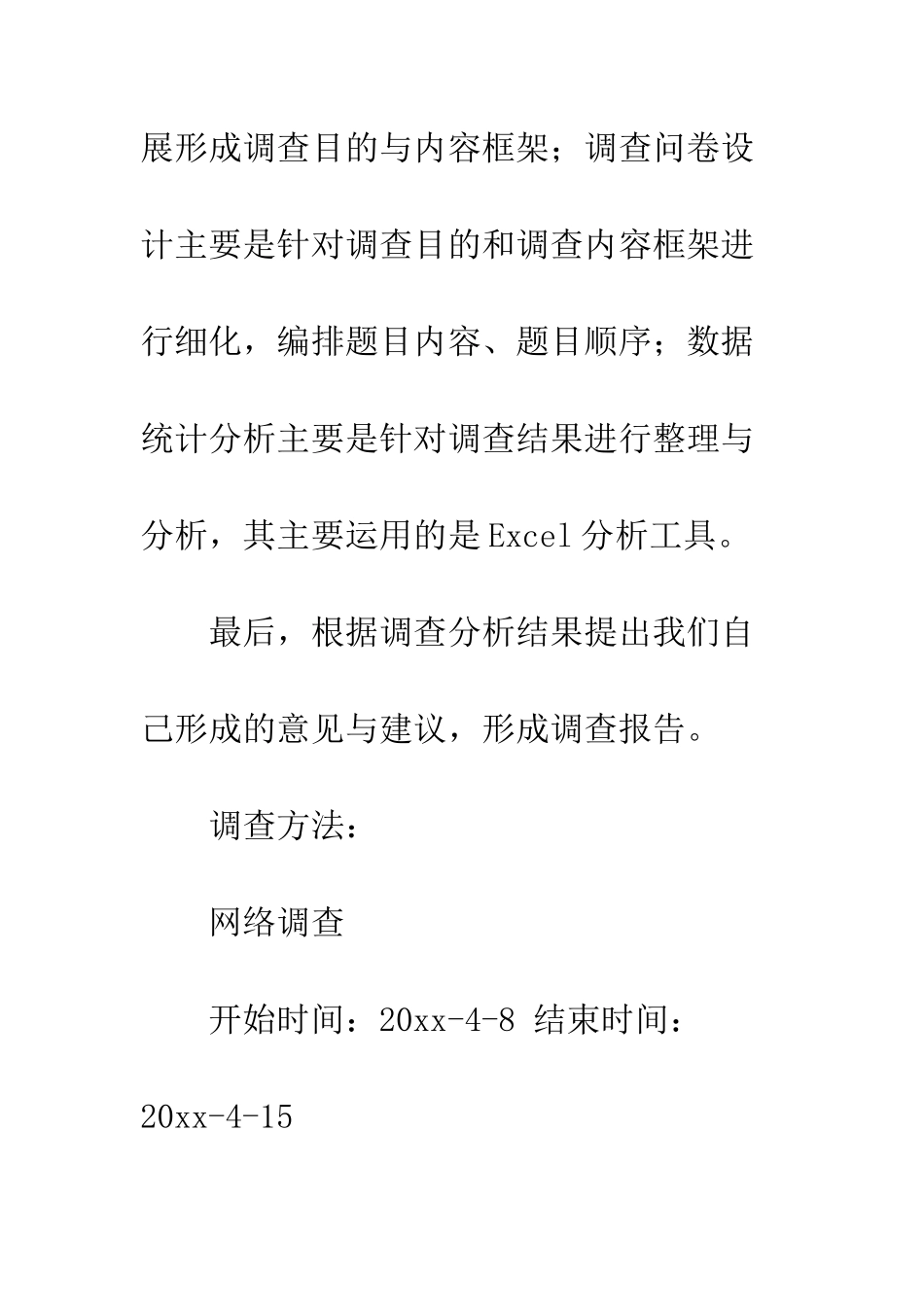 展形成调查目的与内容框架；调查问卷设计主要是针对调查目的和调查内容框架进行细化，编排题目内容、题目顺序；数据统计分析主要是针对调查结果进行整理与分析，其主要运用的是Excel分析工具。

最后，根据调查分析结果提出我们自己形成的意见与建议，形成调查报告。

调查方法：

网络调查

开始时间：20xx-4-8 结束时间：20xx-4-15